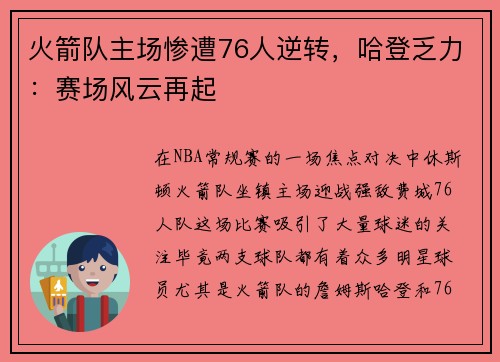 火箭队主场惨遭76人逆转，哈登乏力：赛场风云再起

在NBA常规赛的一场焦点对决中休斯顿火箭队坐镇主场迎战强敌费城76人队这场比赛吸引了大量球迷的关注毕竟两支球队都有着众多明星球员尤其是火箭队的詹姆斯哈登和76